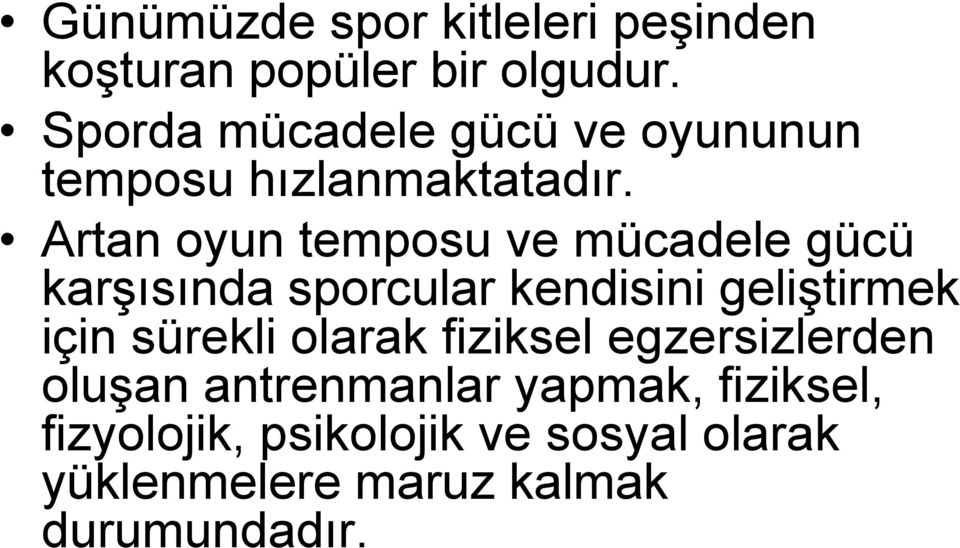 • Günümüzde spor kitleleri peşinden koşturan popüler bir olgudur.

• Sporda mücadele gücü ve oyununun temposu hızlanmaktatadır.

• Artan oyun temposu ve mücadele gücü karşısında sporcular kendisini geliştirmek için sürekli olarak fiziksel egzersizlerden oluşan antrenmanlar yapmak, fiziksel, fizyolojik, psikolojik ve sosyal olarak yüklenmelere maruz kalmak durumundadır.